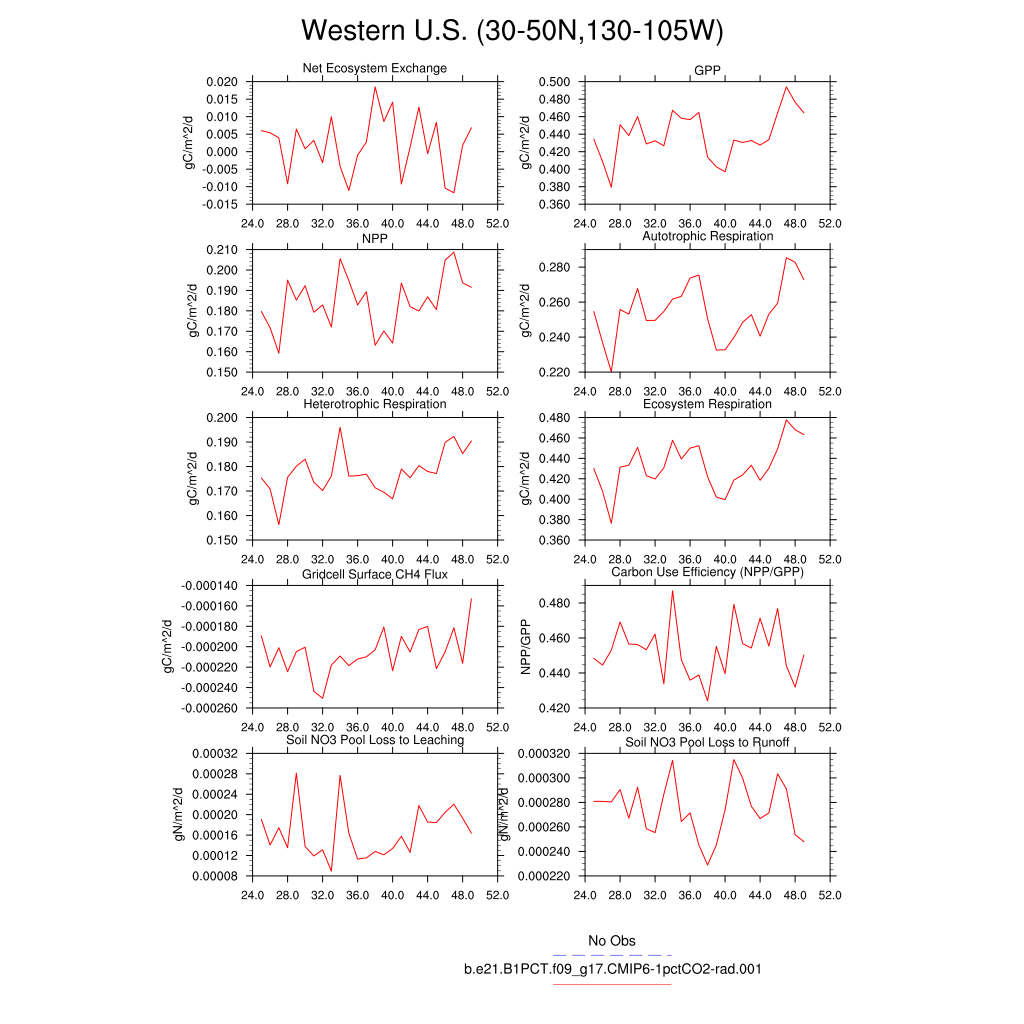 Western U.S. (30-50N,130-105W)

Net Ecosystem Exchange
gC/m^2/d
0.020
0.015
0.010
0.005
0.000
-0.005
-0.010
-0.015
24.0 28.0 32.0 36.0 40.0 44.0 48.0 52.0

GPP
gC/m^2/d
0.500
0.480
0.460
0.440
0.420
0.400
0.380
0.360
24.0 28.0 32.0 36.0 40.0 44.0 48.0 52.0

NPP
gC/m^2/d
0.210
0.200
0.190
0.180
0.170
0.160
0.150
24.0 28.0 32.0 36.0 40.0 44.0 48.0 52.0

Autotrophic Respiration
gC/m^2/d
0.280
0.260
0.240
0.220
24.0 28.0 32.0 36.0 40.0 44.0 48.0 52.0

Heterotrophic Respiration
gC/m^2/d
0.200
0.190
0.180
0.170
0.160
0.150
24.0 28.0 32.0 36.0 40.0 44.0 48.0 52.0

Ecosystem Respiration
gC/m^2/d
0.480
0.460
0.440
0.420
0.400
0.380
0.360
24.0 28.0 32.0 36.0 40.0 44.0 48.0 52.0

Gridcell Surface CH4 Flux
gC/m^2/d
-0.000140
-0.000160
-0.000180
-0.000200
-0.000220
-0.000240
-0.000260
24.0 28.0 32.0 36.0 40.0 44.0 48.0 52.0

Carbon Use Efficiency (NPP/GPP)
NPP/GPP
0.480
0.460
0.440
0.420
24.0 28.0 32.0 36.0 40.0 44.0 48.0 52.0

Soil NO3 Pool Loss to Leaching
gN/m^2/d
0.00032
0.00028
0.00024
0.00020
0.00016
0.00012
0.00008
24.0 28.0 32.0 36.0 40.0 44.0 48.0 52.0

Soil NO3 Pool Loss to Runoff
gN/m^2/d
0.000320
0.000300
0.000280
0.000260
0.000240
0.000220
24.0 28.0 32.0 36.0 40.0 44.0 48.0 52.0

No Obs
b.e21.B1PCT.f09_g17.CMIP6-1pctCO2-rad.001